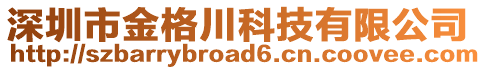 深圳市金格川科技有限公司
http://szbarrybroad6.cn.coovee.com